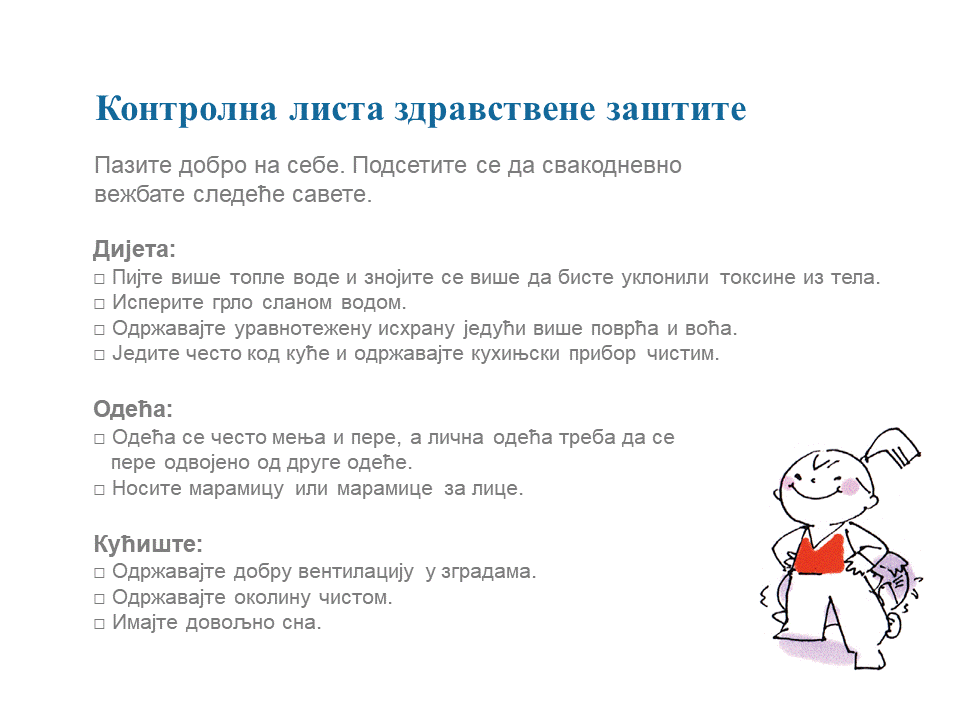 Контролна листа здравствене заштите

Пазите добро на себе. Подсетите се да свакодневно вежбате следеће савете.

Дијета:
□ Пијте више топле воде и знојите се више да бисте уклонили токсине из тела.
□ Исперите грло сланом водом.
□ Одржавајте уравнотежену исхрану једући више поврћа и воћа.
□ Једите често код куће и одржавајте кухињски прибор чистим.

Одећа:
□ Одећа се често мења и пере, а лична одећа треба да се пере одвојено од друге одеће.
□ Носите марамицу или марамице за лице.

Кућиште:
□ Одржавајте добру вентилацију у зградама.
□ Одржавајте околину чистом.
□ Имајте довољно сна.